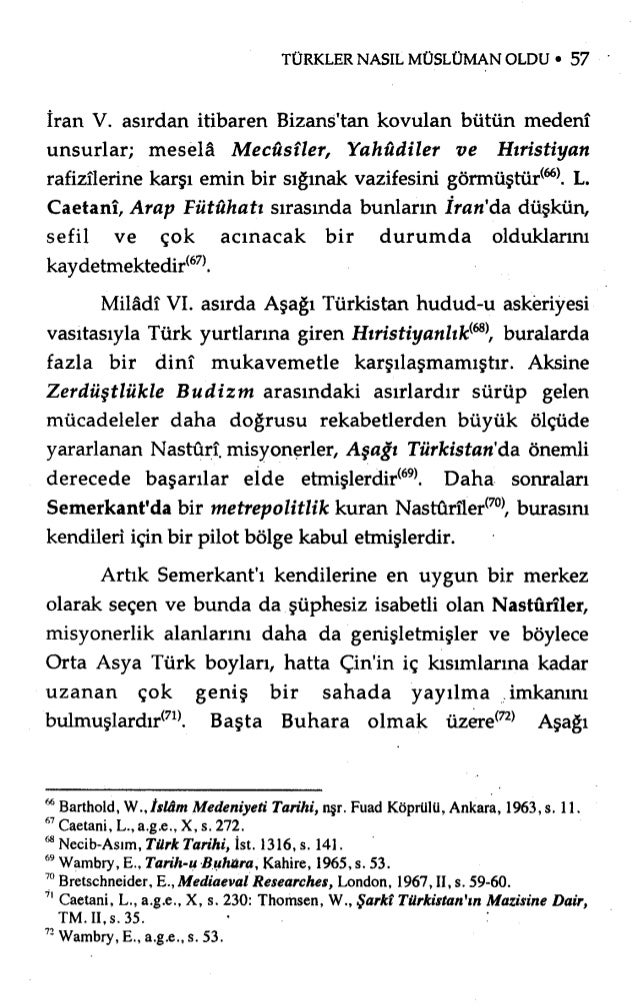 TÜRKLER NASIL MÜSLÜMAN OLDU • 57

İran V. asırdan itibaren Bizans'tan kovulan bütün medenî unsurlar; meselâ Mecûsîler, Yahûdiler ve Hıristiyan rafizîlerine karşı emin bir sığınak vazifesini görmüştür$^{(66)}$. L. Caetanî, Arap Fütûhatı sırasında bunların İran'da düşkün, sefil ve çok acınacak bir durumda olduklarını kaydetmektedir$^{(67)}$.

Milâdî VI. asırda Aşağı Türkistan hudud-u askeriyesi vasıtasıyla Türk yurtlarına giren Hıristiyanlık$^{(68)}$, buralarda fazla bir dinî mukavemetle karşılaşmamıştır. Aksine Zerdüştlükle Budizm arasındaki asırlardır sürüp gelen mücadeleler daha doğrusu rekabetlerden büyük ölçüde yararlanan Nastûrî misyonerler, Aşağı Türkistan'da önemli derecede başarılar elde etmişlerdir$^{(69)}$. Daha sonraları Semerkant'da bir metrepolitlik kuran Nastûrîler$^{(70)}$, burasını kendileri için bir pilot bölge kabul etmişlerdir.

Artık Semerkant'ı kendilerine en uygun bir merkez olarak seçen ve bunda da şüphesiz isabetli olan Nastûrîler, misyonerlik alanlarını daha da genişletmişler ve böylece Orta Asya Türk boyları, hatta Çin'in iç kısımlarına kadar uzanan çok geniş bir sahada yayılma imkanını bulmuşlardır$^{(71)}$. Başta Buhara olmak üzere$^{(72)}$ Aşağı

$^{66}$ Barthold, W., İslâm Medeniyeti Tarihi, nşr. Fuad Köprülü, Ankara, 1963, s. 11.
$^{67}$ Caetani, L., a.g.e., X, s. 272.
$^{68}$ Necib-Asım, Türk Tarihi, İst. 1316, s. 141.
$^{69}$ Wambry, E., Tarih-u Buhara, Kahire, 1965, s. 53.
$^{70}$ Bretschneider, E., Mediaeval Researches, London, 1967, II, s. 59-60.
$^{71}$ Caetani, L., a.g.e., X, s. 230: Thomsen, W., Şarkî Türkistan'ın Mazisine Dair, TM. II, s. 35.
$^{72}$ Wambry, E., a.g.e., s. 53.